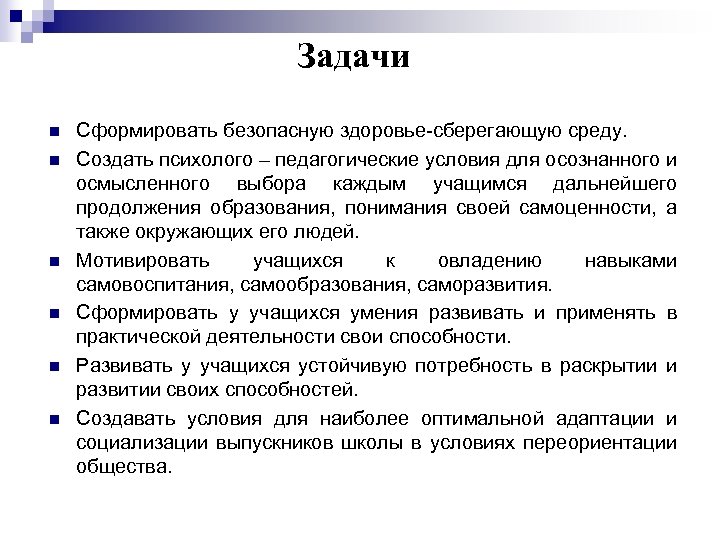 Задачи

Сформировать безопасную здоровье-сберегающую среду.

Создать психолого – педагогические условия для осознанного и осмысленного выбора каждым учащимся дальнейшего продолжения образования, понимания своей самоценности, а также окружающих его людей.

Мотивировать учащихся к овладению навыками самовоспитания, самообразования, саморазвития.

Сформировать у учащихся умения развивать и применять в практической деятельности свои способности.

Развивать у учащихся устойчивую потребность в раскрытии и развитии своих способностей.

Создавать условия для наиболее оптимальной адаптации и социализации выпускников школы в условиях переориентации общества.